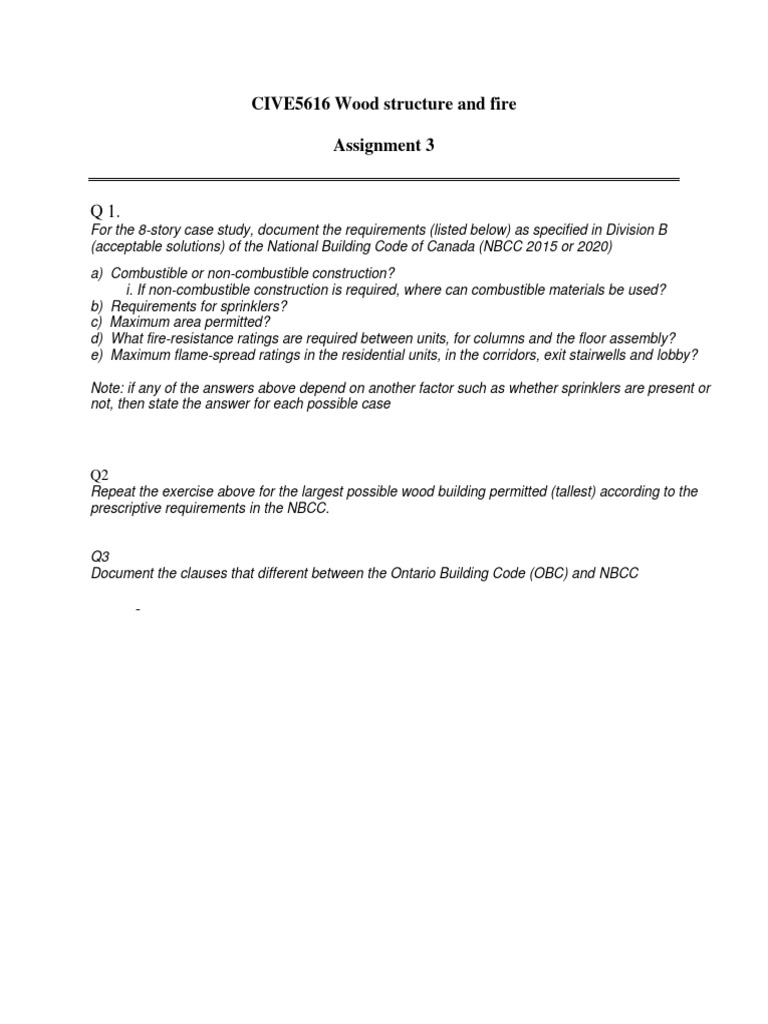 CIVE5616 Wood structure and fire

Assignment 3

Q 1.
For the 8-story case study, document the requirements (listed below) as specified in Division B (acceptable solutions) of the National Building Code of Canada (NBCC 2015 or 2020)

a) Combustible or non-combustible construction?
i. If non-combustible construction is required, where can combustible materials be used?
b) Requirements for sprinklers?
c) Maximum area permitted?
d) What fire-resistance ratings are required between units, for columns and the floor assembly?
e) Maximum flame-spread ratings in the residential units, in the corridors, exit stairwells and lobby?

Note: if any of the answers above depend on another factor such as whether sprinklers are present or not, then state the answer for each possible case

Q2
Repeat the exercise above for the largest possible wood building permitted (tallest) according to the prescriptive requirements in the NBCC.

Q3
Document the clauses that different between the Ontario Building Code (OBC) and NBCC

-